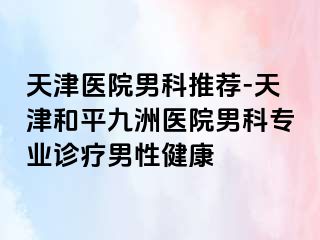 天津医院男科推荐-天津和平九洲医院男科专业诊疗男性健康